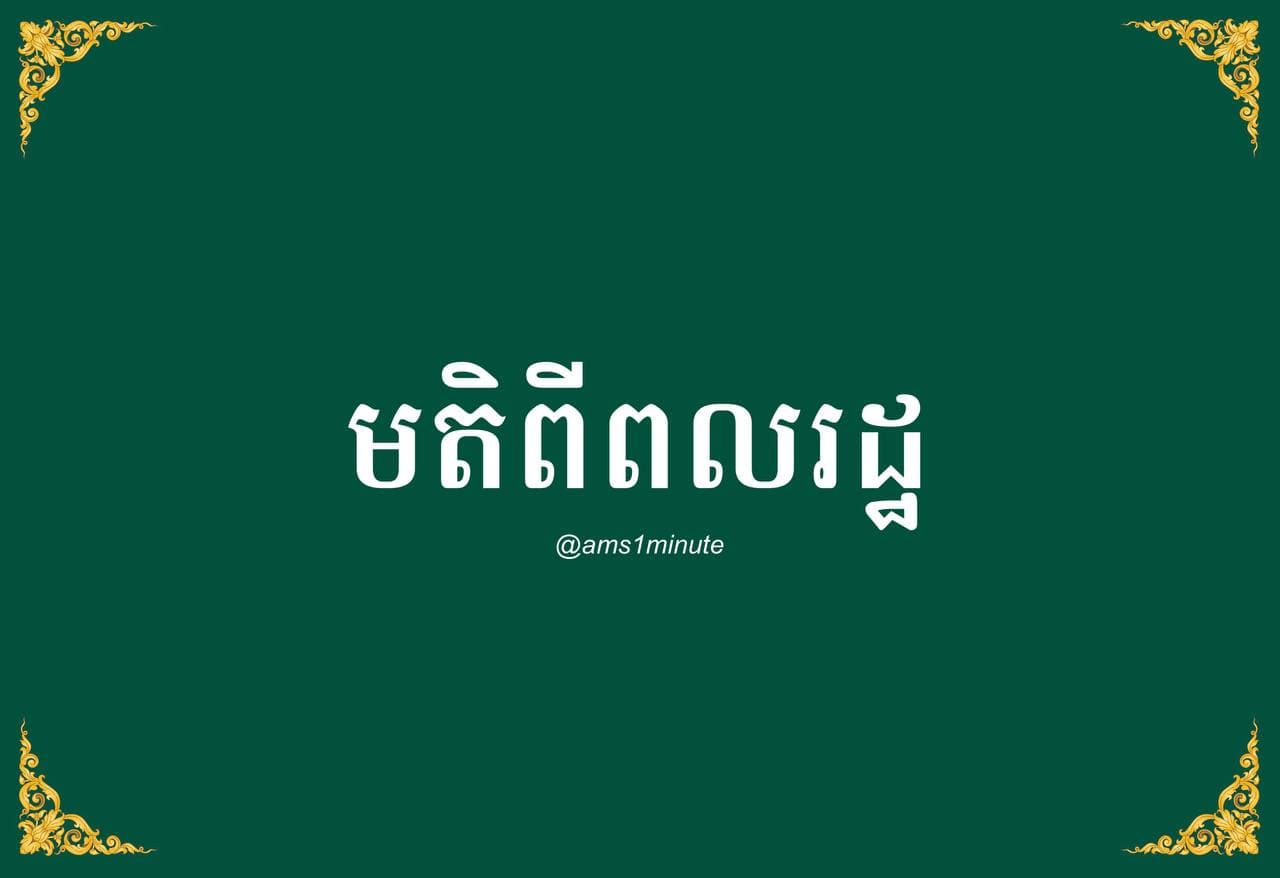 មតិពីពលរដ្ឋ

@ams1minute